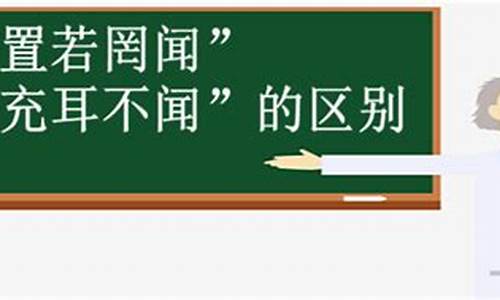 置若罔闻”
充耳不闻”的区别